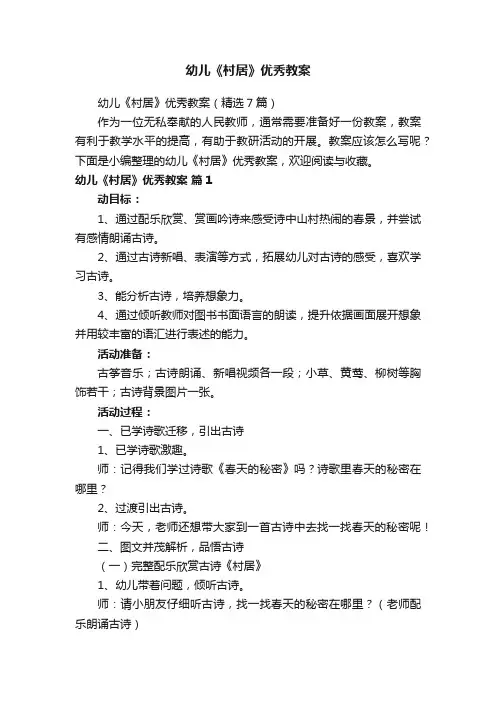 幼儿《村居》优秀教案

幼儿《村居》优秀教案（精选7篇）

作为一位无私奉献的人民教师，通常需要准备好一份教案，教案有利于教学水平的提高，有助于教研活动的开展。教案应该怎么写呢？下面是小编整理的幼儿《村居》优秀教案，欢迎阅读与收藏。

幼儿《村居》优秀教案 篇1

动目标：

1、通过配乐欣赏、赏画吟诗来感受诗中山村热闹的春景，并尝试有感情朗诵古诗。

2、通过古诗新唱、表演等方式，拓展幼儿对古诗的感受，喜欢学习古诗。

3、能分析古诗，培养想象力。

4、通过倾听教师对图书书面语言的朗读，提升依据画面展开想象并用较丰富的语汇进行表述的能力。

活动准备：

古筝音乐；古诗朗诵、新唱视频各一段；小草、黄莺、柳树等胸饰若干；古诗背景图片一张。

活动过程：

一、已学诗歌迁移，引出古诗

1、已学诗歌激趣。

师：记得我们学过诗歌《春天的秘密》吗？诗歌里春天的秘密在哪里？

2、过渡引出古诗。

师：今天，老师还想带大家到一首古诗中去找一找春天的秘密呢！

二、图文并茂解析，品悟古诗

（一）完整配乐欣赏古诗《村居》

1、幼儿带着问题，倾听古诗。

师：请小朋友仔细听古诗，找一找春天的秘密在哪里？（老师配乐朗诵古诗）